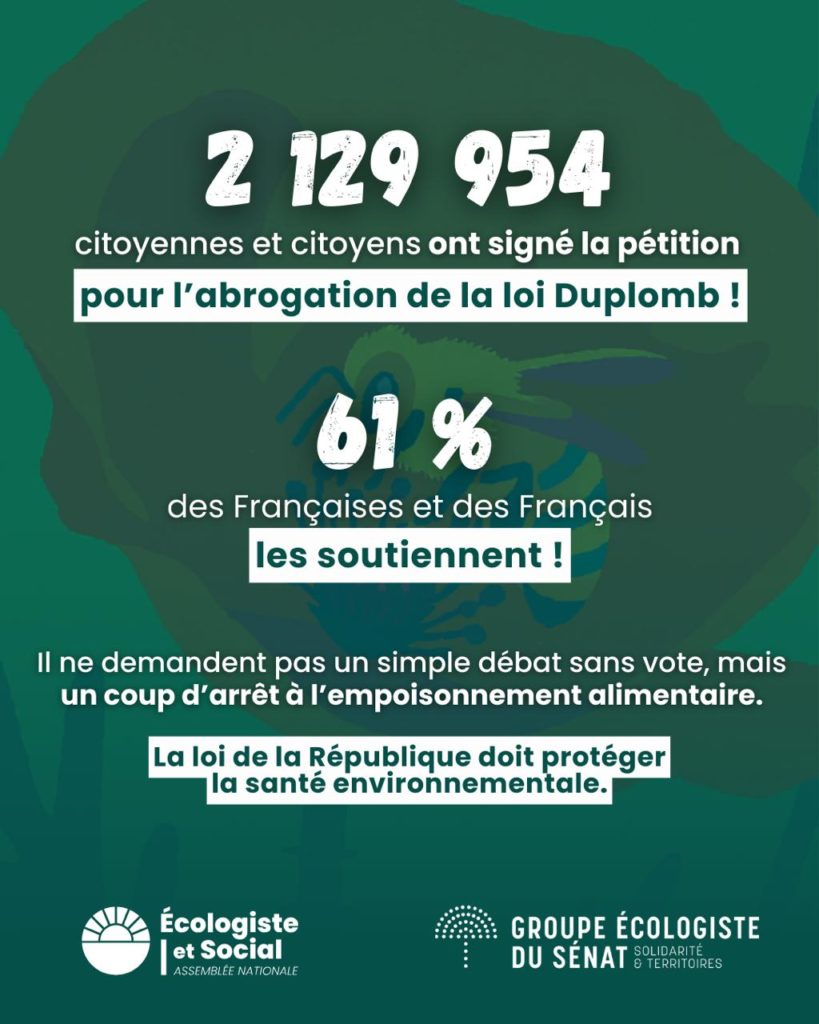 2 129 954

citoyennes et citoyens ont signé la pétition pour l'abrogation de la loi Duplomb !

61 %

des Françaises et des Français les soutiennent !

Il ne demandent pas un simple débat sans vote, mais un coup d'arrêt à l'empoisonnement alimentaire.

La loi de la République doit protéger la santé environnementale.

Écologiste et Social
ASSEMBLÉE NATIONALE

GROUPE ÉCOLOGISTE DU SÉNAT SOLIDARITÉ & TERRITOIRES